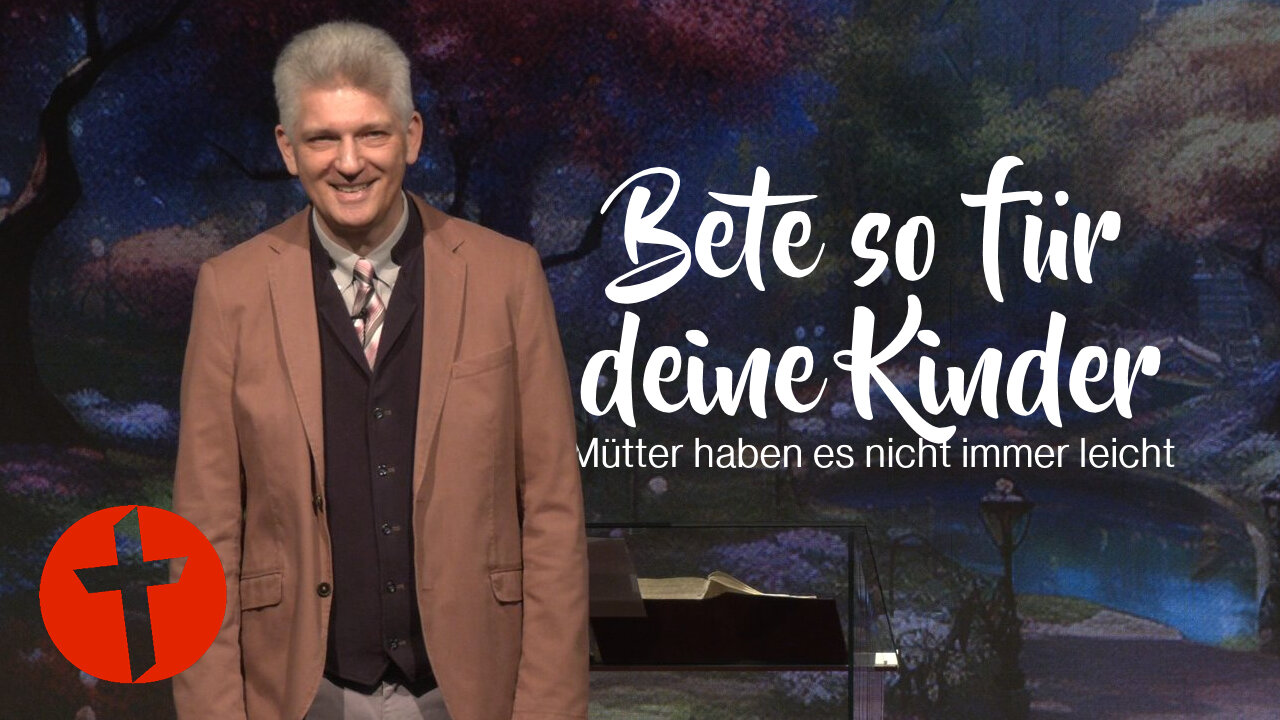 Bete so für deine Kinder
Mütter haben es nicht immer leicht